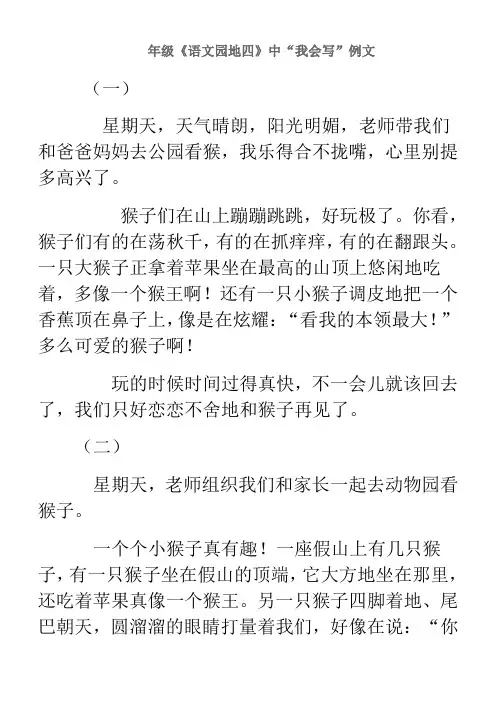 年级《语文园地四》中“我会写”例文

（一）

星期天，天气晴朗，阳光明媚，老师带我们和爸爸妈妈去公园看猴，我乐得合不拢嘴，心里别提多高兴了。

猴子们在山上蹦蹦跳跳，好玩极了。你看，猴子们有的在荡秋千，有的在抓痒痒，有的在翻跟头。一只大猴子正拿着苹果坐在最高的山顶上悠闲地吃着，多像一个猴王啊！还有一只小猴子调皮地把一个香蕉顶在鼻子上，像是在炫耀：“看我的本领最大！”多么可爱的猴子啊！

玩的时候时间过得真快，不一会儿就该回去了，我们只好恋恋不舍地和猴子再见了。

（二）

星期天，老师组织我们和家长一起去动物园看猴子。

一个个小猴子真有趣！一座假山上有几只猴子，有一只猴子坐在假山的顶端，它大方地坐在那里，还吃着苹果真像一个猴王。另一只猴子四脚着地、尾巴朝天，圆溜溜的眼睛打量着我们，好像在说：“你